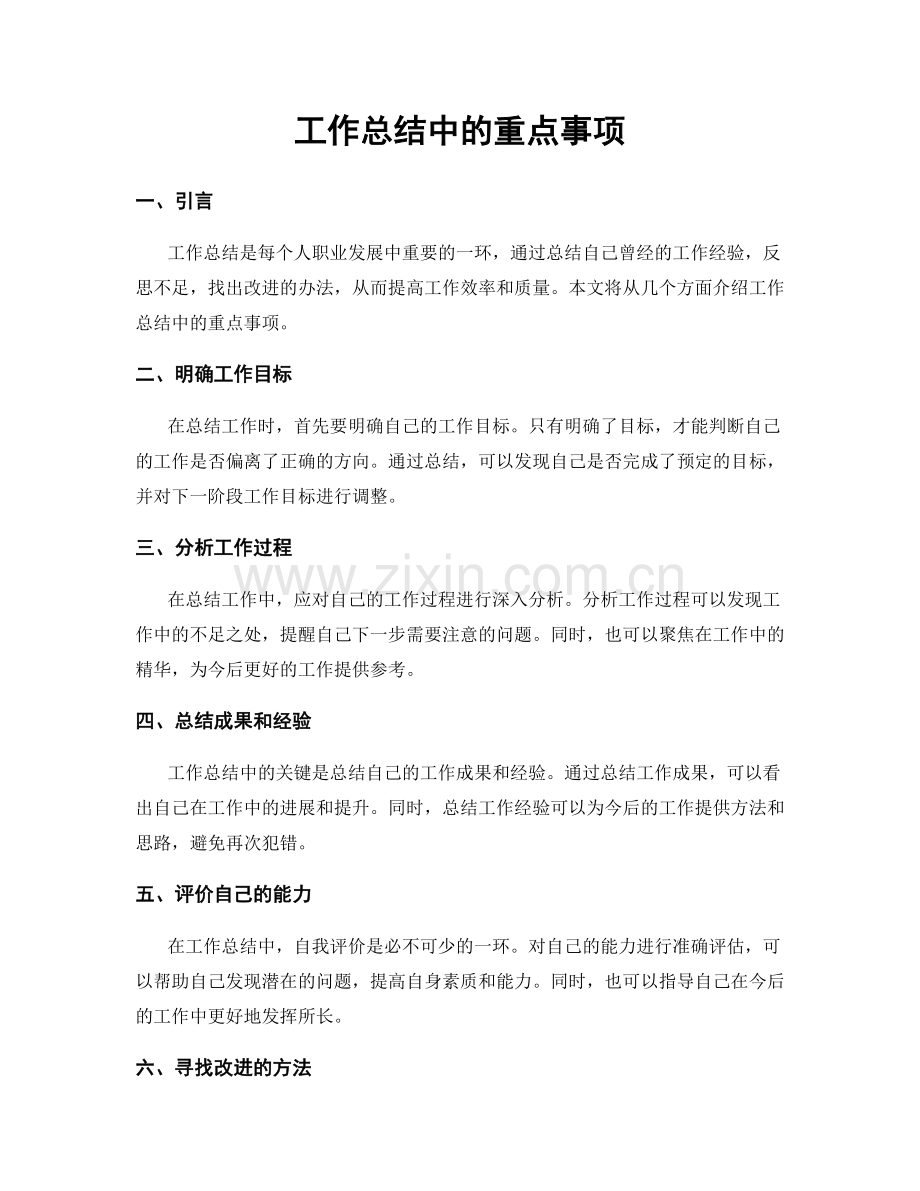 工作总结中的重点事项

一、引言

工作总结是每个人职业发展中重要的一环，通过总结自己曾经的工作经验，反思不足，找出改进的办法，从而提高工作效率和质量。本文将从几个方面介绍工作总结中的重点事项。

二、明确工作目标

在总结工作时，首先要明确自己的工作目标。只有明确了目标，才能判断自己的工作是否偏离了正确的方向。通过总结，可以发现自己是否完成了预定的目标，并对下一阶段工作目标进行调整。

三、分析工作过程

在总结工作中，应对自己的工作过程进行深入分析。分析工作过程可以发现工作中的不足之处，提醒自己下一步需要注意的问题。同时，也可以聚焦在工作中的精华，为今后更好的工作提供参考。

四、总结成果和经验

工作总结中的关键是总结自己的工作成果和经验。通过总结工作成果，可以看出自己在工作中的进展和提升。同时，总结工作经验可以为今后的工作提供方法和思路，避免再次犯错。

五、评价自己的能力

在工作总结中，自我评价是必不可少的一环。对自己的能力进行准确评估，可以帮助自己发现潜在的问题，提高自身素质和能力。同时，也可以指导自己在今后的工作中更好地发挥所长。

六、寻找改进的方法

www.zixin.com.cn